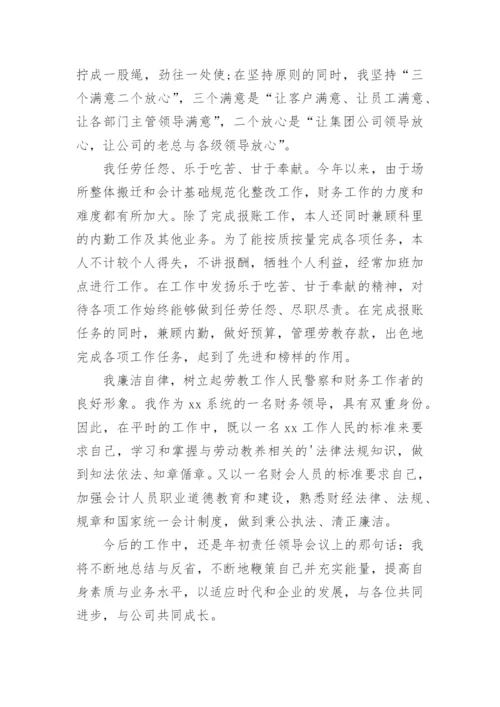 拧成一股绳，劲往一处使；在坚持原则的同时，我坚持“三个满意二个放心”，三个满意是“让客户满意、让员工满意、让各部门主管领导满意”，二个放心是“让集团公司领导放心，让公司的老总与各级领导放心”。

我任劳任怨、乐于吃苦、甘于奉献。今年以来，由于场所整体搬迁和会计基础规范化整改工作，财务工作的力度和难度都有所加大。除了完成报账工作，本人还同时兼顾科里的内勤工作及其他业务。为了能按质按量完成各项任务，本人不计较个人得失，不讲报酬，牺牲个人利益，经常加班加点进行工作。在工作中发扬乐于吃苦、甘于奉献的精神，对待各项工作始终能够做到任劳任怨、尽职尽责。在完成报账任务的同时，兼顾内勤，做好预算，管理劳教存款，出色地完成各项工作任务，起到了先进和榜样的作用。

我廉洁自律，树立起劳教工作人民警察和财务工作者的良好形象。我作为 xx 系统的一名财务领导，具有双重身份。因此，在平时的工作中，既以一名 xx 工作人民的标准来要求自己，学习和掌握与劳动教养相关的'法律法规知识，做到知法依法、知章循章。又以一名财会人员的标准要求自己，加强会计人员职业道德教育和建设，熟悉财经法律、法规、规章和国家统一会计制度，做到秉公执法、清正廉洁。

今后的工作中，还是年初责任领导会议上的那句话：我将不断地总结与反省，不断地鞭策自己并充实能量，提高自身素质与业务水平，以适应时代和企业的发展，与各位共同进步，与公司共同成长。